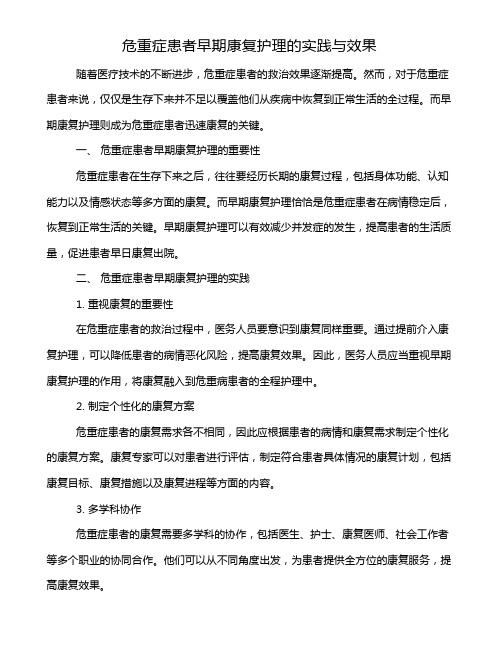 危重症患者早期康复护理的实践与效果

随着医疗技术的不断进步，危重症患者的救治效果逐渐提高。然而，对于危重症患者来说，仅仅是生存下来并不足以覆盖他们从疾病中恢复到正常生活的全过程。而早期康复护理则成为危重症患者迅速康复的关键。

一、 危重症患者早期康复护理的重要性

危重症患者在生存下来之后，往往要经历长期的康复过程，包括身体功能、认知能力以及情感状态等多方面的康复。而早期康复护理恰恰是危重症患者在病情稳定后，恢复到正常生活的关键。早期康复护理可以有效减少并发症的发生，提高患者的生活质量，促进患者早日康复出院。

二、 危重症患者早期康复护理的实践

1. 重视康复的重要性

在危重症患者的救治过程中，医务人员要意识到康复同样重要。通过提前介入康复护理，可以降低患者的病情恶化风险，提高康复效果。因此，医务人员应当重视早期康复护理的作用，将康复融入到危重病患者的全程护理中。

2. 制定个性化的康复方案

危重症患者的康复需求各不相同，因此应根据患者的病情和康复需求制定个性化的康复方案。康复专家可以对患者进行评估，制定符合患者具体情况的康复计划，包括康复目标、康复措施以及康复进程等方面的内容。

3. 多学科协作

危重症患者的康复需要多学科的协作，包括医生、护士、康复医师、社会工作者等多个职业的协同合作。他们可以从不同角度出发，为患者提供全方位的康复服务，提高康复效果。